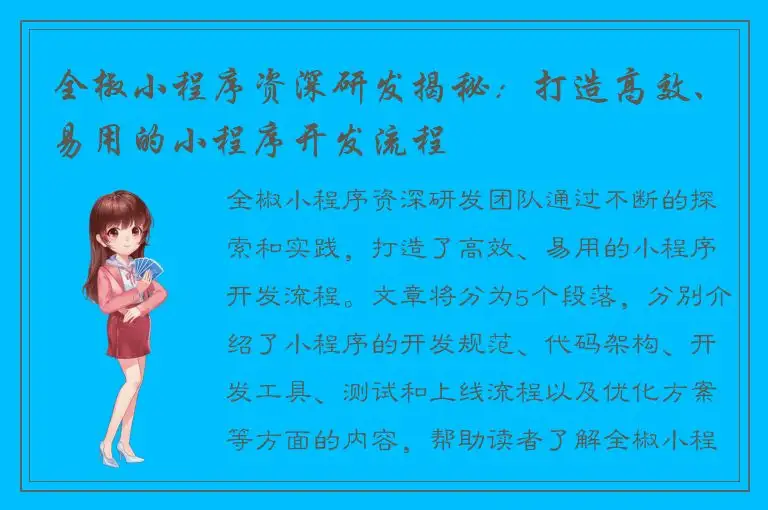 全椒小程序资深研发揭秘：打造高效、易用的小程序开发流程

全椒小程序资深研发团队通过不断的探索和实践，打造了高效、易用的小程序开发流程。文章将分为5个段落，分别介绍了小程序的开发规范、代码架构、开发工具、测试和上线流程以及优化方案等方面的内容，帮助读者了解全椒小程